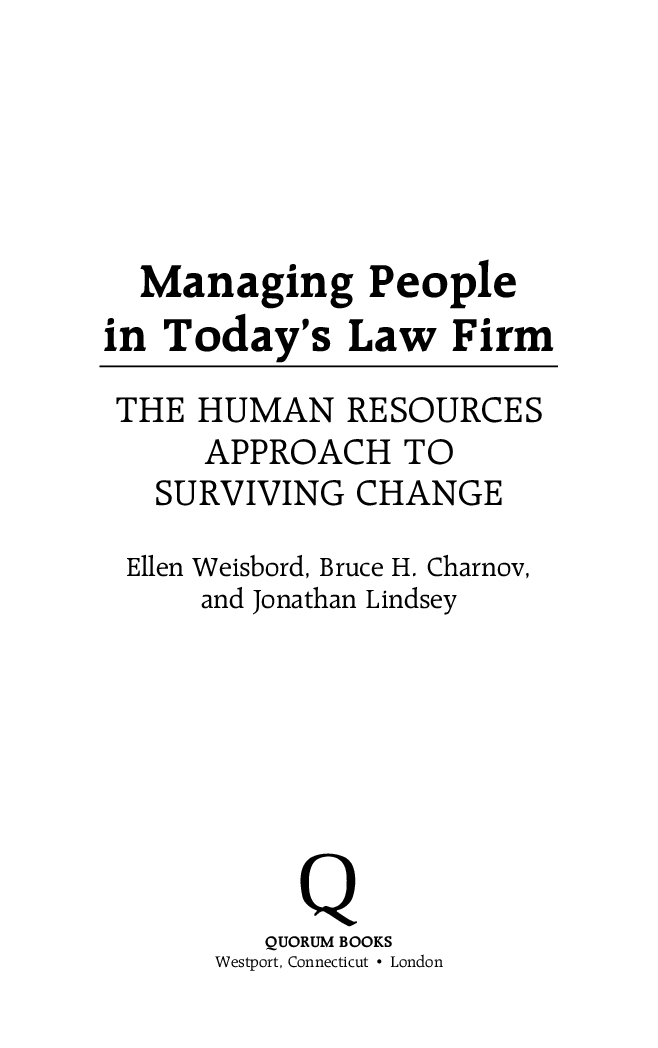 Managing People in Today's Law Firm

THE HUMAN RESOURCES APPROACH TO SURVIVING CHANGE

Ellen Weisbord, Bruce H. Charnov, and Jonathan Lindsey

Q

QUORUM BOOKS
Westport, Connecticut • London